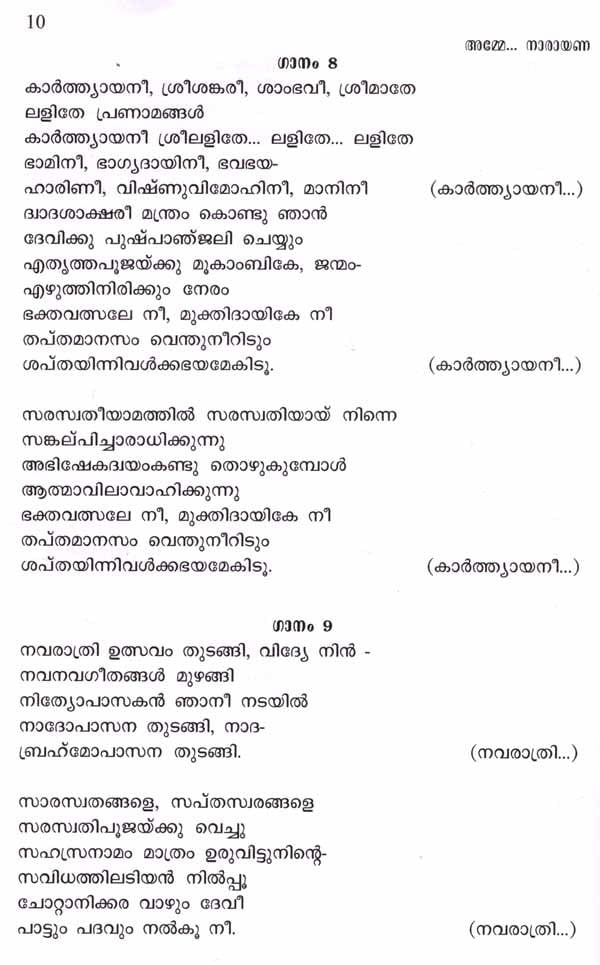 10

അമ്മേ... നാരായണ

ഗാനം 8

കാർത്ത്യായനീ, ശ്രീശങ്കരീ, ശാംഭവീ, ശ്രീമാതേ
ലളിതേ പ്രണാമങ്ങൾ
കാർത്ത്യായനീ ശ്രീലളിതേ... ലളിതേ... ലളിതേ
ഭാമിനീ, ഭാഗ്യദായിനീ, ഭവഭയ-
ഹാരിണീ, വിഷ്ണുവിമോഹിനീ, മാനിനീ (കാർത്ത്യായനീ...)
ദ്വാദശാക്ഷരീ മന്ത്രം കൊണ്ടു ഞാൻ
ദേവിക്കു പുഷ്പാഞ്ജലി ചെയ്യും
എതൃത്തപൂജയ്ക്കു മൂകാംബികേ, ജന്മം-
എഴുത്തിനിരിക്കും നേരം
ഭക്തവത്സലേ നീ, മുക്തിദായികേ നീ
തപ്തമാനസം വെന്തുനീറിടും
ശപ്തയിന്നിവൾക്കഭയമേകിടൂ. (കാർത്ത്യായനീ...)

സരസ്വതീയാമത്തിൽ സരസ്വതിയായ് നിന്നെ
സങ്കല്പിച്ചാരാധിക്കുന്നു
അഭിഷേകദ്വയംകണ്ടു തൊഴുകുമ്പോൾ
ആത്മാവിലാവാഹിക്കുന്നു
ഭക്തവത്സലേ നീ, മുക്തിദായികേ നീ
തപ്തമാനസം വെന്തുനീറിടും
ശപ്തയിന്നിവൾക്കഭയമേകിടൂ. (കാർത്ത്യായനീ...)

ഗാനം 9

നവരാത്രി ഉത്സവം തുടങ്ങി, വിദ്യേ നിൻ -
നവനവഗീതങ്ങൾ മുഴങ്ങി
നിത്യോപാസകൻ ഞാനീ നടയിൽ
നാദോപാസന തുടങ്ങി, നാദ-
ബ്രഹ്മോപാസന തുടങ്ങി. (നവരാത്രി...)

സാരസ്വതങ്ങളെ, സപ്തസ്വരങ്ങളെ
സരസ്വതിപൂജയ്ക്കു വെച്ചു
സഹസ്രനാമം മാത്രം ഉരുവിട്ടുനിന്റെ-
സവിധത്തിലടിയൻ നിൽപ്പൂ
ചോറ്റാനിക്കര വാഴും ദേവീ
പാട്ടും പദവും നൽകൂ നീ. (നവരാത്രി...)